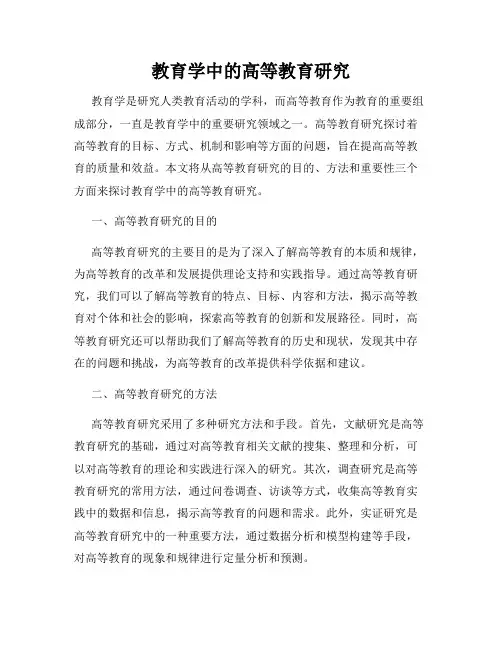 教育学中的高等教育研究

教育学是研究人类教育活动的学科，而高等教育作为教育的重要组成部分，一直是教育学中的重要研究领域之一。高等教育研究探讨着高等教育的目标、方式、机制和影响等方面的问题，旨在提高高等教育的质量和效益。本文将从高等教育研究的目的、方法和重要性三个方面来探讨教育学中的高等教育研究。

一、高等教育研究的目的

高等教育研究的主要目的是为了深入了解高等教育的本质和规律，为高等教育的改革和发展提供理论支持和实践指导。通过高等教育研究，我们可以了解高等教育的特点、目标、内容和方法，揭示高等教育对个体和社会的影响，探索高等教育的创新和发展路径。同时，高等教育研究还可以帮助我们了解高等教育的历史和现状，发现其中存在的问题和挑战，为高等教育的改革提供科学依据和建议。

二、高等教育研究的方法

高等教育研究采用了多种研究方法和手段。首先，文献研究是高等教育研究的基础，通过对高等教育相关文献的搜集、整理和分析，可以对高等教育的理论和实践进行深入的研究。其次，调查研究是高等教育研究的常用方法，通过问卷调查、访谈等方式，收集高等教育实践中的数据和信息，揭示高等教育的问题和需求。此外，实证研究是高等教育研究中的一种重要方法，通过数据分析和模型构建等手段，对高等教育的现象和规律进行定量分析和预测。